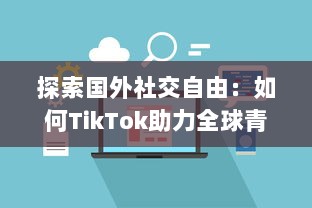 探索国外社交自由：如何TikTok助力全球青